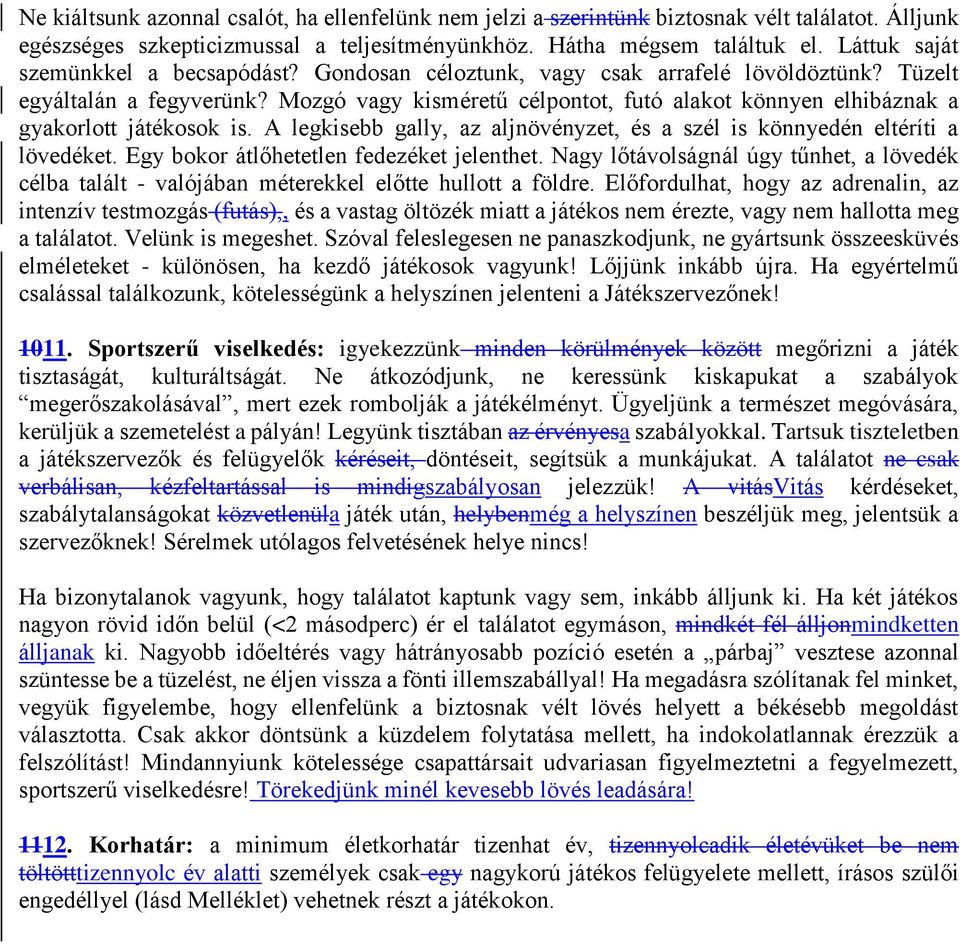 Ne kiáltsunk azonnal csalót, ha ellenfelünk nem jelzi a szerintünk biztosnak vélt találatot. Álljunk egészséges szkepticizmussal a teljesítményünkhöz. Hátha mégsem találtuk el. Láttuk saját szemünkkel a becsapódást? Gondosan céloztunk, vagy csak arrafelé lövöldöztünk? Tüzelt egyáltalán a fegyverünk? Mozgó vagy kisméretű célpontot, futó alakot könnyen elhibáznak a gyakorlott játékosok is. A legkisebb gally, az aljnövényzet, és a szél is könnyedén eltéríti a lövedéket. Egy bokor átlőhetetlen fedezéket jelenthet. Nagy lőtávolságnál úgy tűnhet, a lövedék célba talált - valójában méterekkel előtte hullott a földre. Előfordulhat, hogy az adrenalin, az intenzív testmozgás (futás),, és a vastag öltözék miatt a játékos nem érezte, vagy nem hallotta meg a találatot. Velünk is megeshet. Szóval feleslegesen ne panaszkodjunk, ne gyártsunk összeesküvés elméleteket - különösen, ha kezdő játékosok vagyunk! Lőjjünk inkább újra. Ha egyértelmű csalással találkozunk, kötelességünk a helyszínen jelenteni a Játékszervezőnek!

1011. Sportszerű viselkedés: igyekezzünk minden körülmények között megőrizni a játék tisztaságát, kulturáltságát. Ne átkozódjunk, ne keressünk kiskapukat a szabályok “megerőszakolásával”, mert ezek rombolják a játékélményt. Ügyeljünk a természet megóvására, kerüljük a szemetelést a pályán! Legyünk tisztában az érvényesa szabályokkal. Tartsuk tiszteletben a játékszervezők és felügyelők kéréseit, döntéseit, segítsük a munkájukat. A találatot ne csak verbálisan, kézfeltartással is mindigszabályosan jelezzük! A vitásVitás kérdéseket, szabálytalanságokat közvetlenüla játék után, helybenmég a helyszínen beszéljük meg, jelentsük a szervezőknek! Sérelmek utólagos felvetésének helye nincs!

Ha bizonytalanok vagyunk, hogy találatot kaptunk vagy sem, inkább álljunk ki. Ha két játékos nagyon rövid időn belül (<2 másodperc) ér el találatot egymáson, mindkét fél álljonmindketten álljanak ki. Nagyobb időeltérés vagy hátrányosabb pozíció esetén a „párbaj” vesztese azonnal szüntesse be a tüzelést, ne éljen vissza a fönti illemszabállyal! Ha megadásra szólítanak fel minket, vegyük figyelembe, hogy ellenfelünk a biztosnak vélt lövés helyett a békésebb megoldást választotta. Csak akkor döntsünk a küzdelem folytatása mellett, ha indokolatlannak érezzük a felszólítást! Mindannyiunk kötelessége csapattársait udvariasan figyelmeztetni a fegyelmezett, sportszerű viselkedésre! Törekedjünk minél kevesebb lövés leadására!

1112. Korhatár: a minimum életkorhatár tizenhat év, tizennyolcadik életévüket be nem töltötttizennyolc év alatti személyek csak egy nagykorú játékos felügyelete mellett, írásos szülői engedéllyel (lásd Melléklet) vehetnek részt a játékokon.